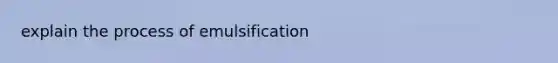 explain the process of emulsification